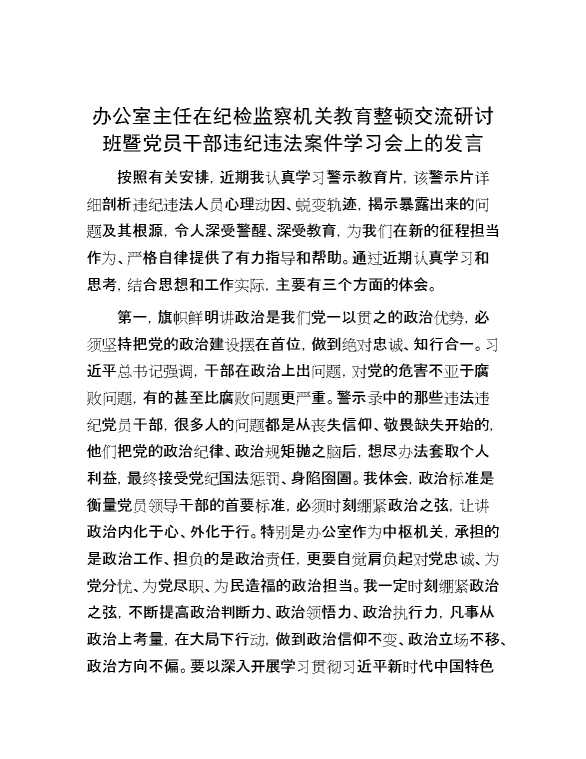 办公室主任在纪检监察机关教育整顿交流研讨班暨党员干部违纪违法案件学习会上的发言

按照有关安排，近期我认真学习警示教育片，该警示片详细剖析违纪违法人员心理动因、蜕变轨迹，揭示暴露出来的问题及其根源，令人深受警醒、深受教育，为我们在新的征程担当作为、严格自律提供了有力指导和帮助。通过近期认真学习和思考，结合思想和工作实际，主要有三个方面的体会。

第一，旗帜鲜明讲政治是我们党一以贯之的政治优势，必须坚持把党的政治建设摆在首位，做到绝对忠诚、知行合一。习近平总书记强调，干部在政治上出问题，对党的危害不亚于腐败问题，有的甚至比腐败问题更严重。警示录中的那些违法违纪党员干部，很多人的问题都是从丧失信仰、敬畏缺失开始的，他们把党的政治纪律、政治规矩抛之脑后，想尽办法套取个人利益，最终接受党纪国法惩罚、身陷囹圄。我体会，政治标准是衡量党员领导干部的首要标准，必须时刻绷紧政治之弦，让讲政治内化于心、外化于行。特别是办公室作为中枢机关，承担的是政治工作、担负的是政治责任，更要自觉肩负起对党忠诚、为党分忧、为党尽职、为民造福的政治担当。我一定时刻绷紧政治之弦，不断提高政治判断力、政治领悟力、政治执行力，凡事从政治上考量，在大局下行动，做到政治信仰不变、政治立场不移、政治方向不偏。要以深入开展学习贯彻习近平新时代中国特色